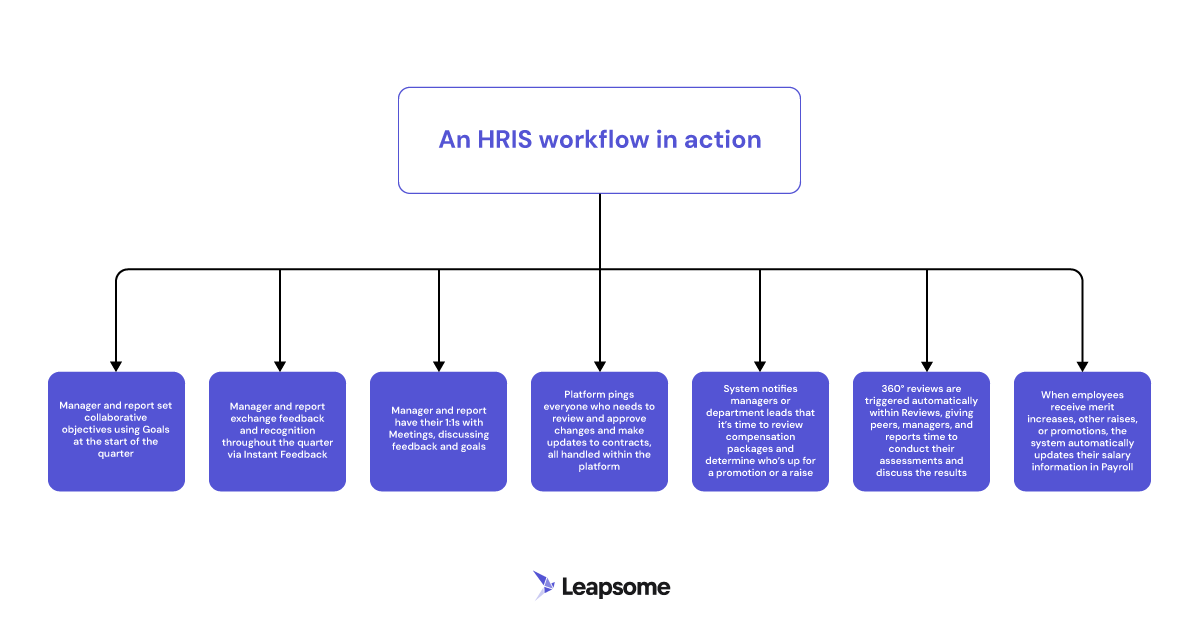 An HRIS workflow in action

Manager and report set collaborative objectives using Goals at the start of the quarter

Manager and report exchange feedback and recognition throughout the quarter via Instant Feedback

Manager and report have their 1:1s with Meetings, discussing feedback and goals

Platform pings everyone who needs to review and approve changes and make updates to contracts, all handled within the platform

System notifies managers or department leads that it's time to review compensation packages and determine who's up for a promotion or a raise

360° reviews are triggered automatically within Reviews, giving peers, managers, and reports time to conduct their assessments and discuss the results

When employees receive merit increases, other raises, or promotions, the system automatically updates their salary information in Payroll

Leapsome